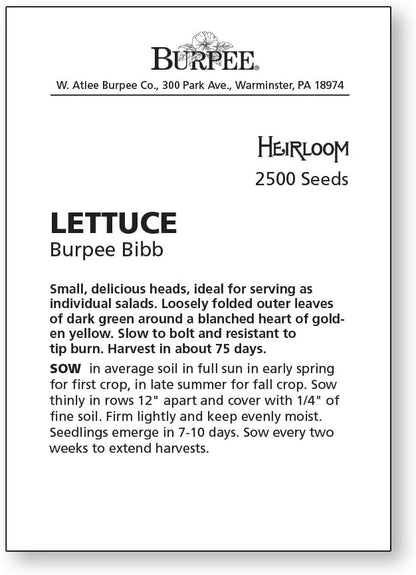 BURPEE®

W. Atlee Burpee Co., 300 Park Ave., Warminster, PA 18974

HEIRLOOM
2500 Seeds

LETTUCE
Burpee Bibb

Small, delicious heads, ideal for serving as individual salads. Loosely folded outer leaves of dark green around a blanched heart of golden yellow. Slow to bolt and resistant to tip burn. Harvest in about 75 days.

SOW in average soil in full sun in early spring for first crop, in late summer for fall crop. Sow thinly in rows 12" apart and cover with 1/4" of fine soil. Firm lightly and keep evenly moist. Seedlings emerge in 7-10 days. Sow every two weeks to extend harvests.